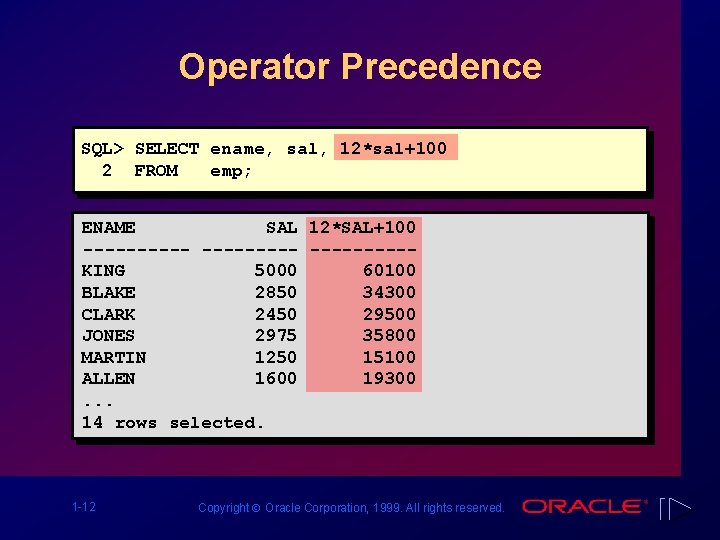 Operator Precedence

SQL> SELECT ename, sal, 12*sal+100
  2  FROM   emp;

| ENAME | SAL | 12*SAL+100 |
|---|---|---|
| KING | 5000 | 60100 |
| BLAKE | 2850 | 34300 |
| CLARK | 2450 | 29500 |
| JONES | 2975 | 35800 |
| MARTIN | 1250 | 15100 |
| ALLEN | 1600 | 19300 |

...
14 rows selected.

1-12

Copyright © Oracle Corporation, 1999. All rights reserved.

ORACLE®